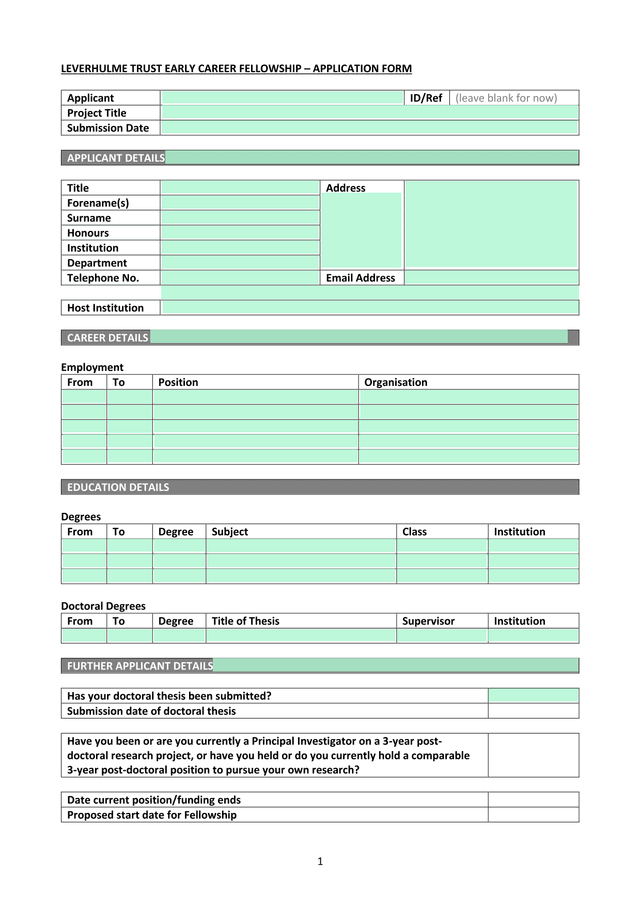 LEVERHULME TRUST EARLY CAREER FELLOWSHIP – APPLICATION FORM

| Applicant | | ID/Ref | (leave blank for now) |
|---|---|---|---|
| Project Title | | | |
| Submission Date | | | |

APPLICANT DETAILS

| Title | | Address | |
|---|---|---|---|
| Forename(s) | | | |
| Surname | | | |
| Honours | | | |
| Institution | | | |
| Department | | | |
| Telephone No. | | Email Address | |

| Host Institution | |
|---|---|

CAREER DETAILS

Employment

| From | To | Position | Organisation |
|---|---|---|---|
| | | | |
| | | | |
| | | | |
| | | | |
| | | | |

EDUCATION DETAILS

Degrees

| From | To | Degree | Subject | Class | Institution |
|---|---|---|---|---|---|
| | | | | | |
| | | | | | |
| | | | | | |

Doctoral Degrees

| From | To | Degree | Title of Thesis | Supervisor | Institution |
|---|---|---|---|---|---|
| | | | | | |

FURTHER APPLICANT DETAILS

| Has your doctoral thesis been submitted? | |
|---|---|
| Submission date of doctoral thesis | |

| Have you been or are you currently a Principal Investigator on a 3-year post-doctoral research project, or have you held or do you currently hold a comparable 3-year post-doctoral position to pursue your own research? | |
|---|---|

| Date current position/funding ends | |
|---|---|
| Proposed start date for Fellowship | |

1